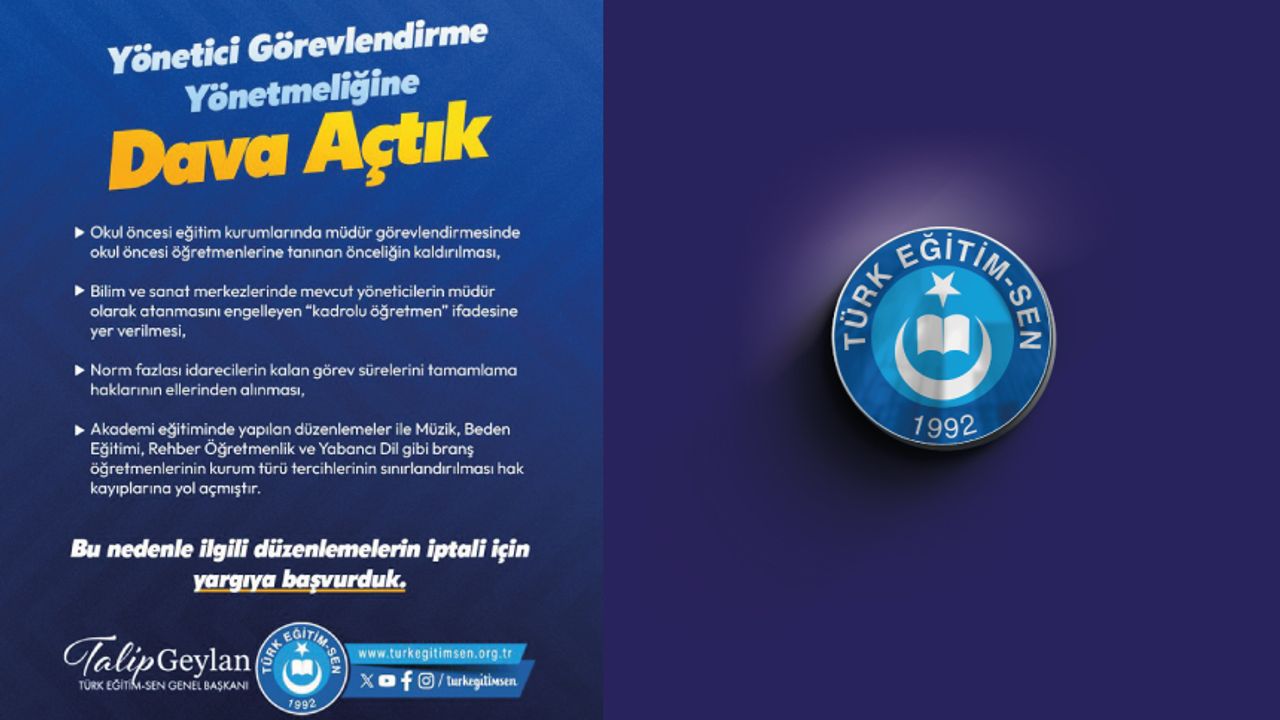 Yönetici Görevlendirme Yönetmeliğine

Dava Açtık

▶ Okul öncesi eğitim kurumlarında müdür görevlendirmesinde okul öncesi öğretmenlerine tanınan önceliğin kaldırılması,

▶ Bilim ve sanat merkezlerinde mevcut yöneticilerin müdür olarak atanmasını engelleyen "kadrolu öğretmen" ifadesine yer verilmesi,

▶ Norm fazlası idarecilerin kalan görev sürelerini tamamlama haklarının ellerinden alınması,

▶ Akademi eğitiminde yapılan düzenlemeler ile Müzik, Beden Eğitimi, Rehber Öğretmenlik ve Yabancı Dil gibi branş öğretmenlerinin kurum türü tercihlerinin sınırlandırılması hak kayıplarına yol açmıştır.

Bu nedenle ilgili düzenlemelerin iptali için yargıya başvurduk.

Talip Geylan
TÜRK EĞİTİM-SEN GENEL BAŞKANI

TÜRK EĞİTİM-SEN
1992

www.turkegitimsen.org.tr
/ turkegitimsen

TÜRK EĞİTİM-SEN
1992